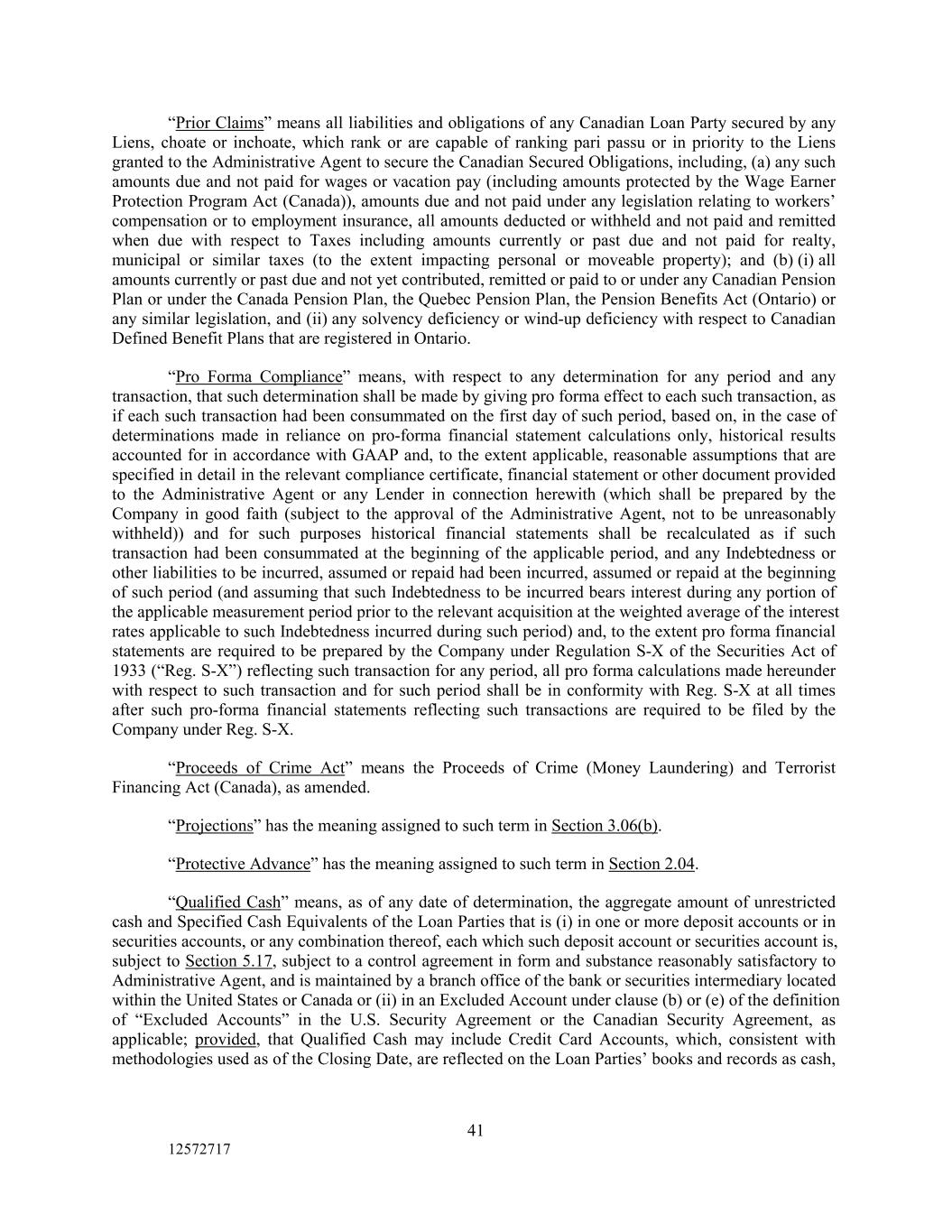 “Prior Claims” means all liabilities and obligations of any Canadian Loan Party secured by any Liens, choate or inchoate, which rank or are capable of ranking pari passu or in priority to the Liens granted to the Administrative Agent to secure the Canadian Secured Obligations, including, (a) any such amounts due and not paid for wages or vacation pay (including amounts protected by the Wage Earner Protection Program Act (Canada)), amounts due and not paid under any legislation relating to workers’ compensation or to employment insurance, all amounts deducted or withheld and not paid and remitted when due with respect to Taxes including amounts currently or past due and not paid for realty, municipal or similar taxes (to the extent impacting personal or moveable property); and (b) (i) all amounts currently or past due and not yet contributed, remitted or paid to or under any Canadian Pension Plan or under the Canada Pension Plan, the Quebec Pension Plan, the Pension Benefits Act (Ontario) or any similar legislation, and (ii) any solvency deficiency or wind-up deficiency with respect to Canadian Defined Benefit Plans that are registered in Ontario.

“Pro Forma Compliance” means, with respect to any determination for any period and any transaction, that such determination shall be made by giving pro forma effect to each such transaction, as if each such transaction had been consummated on the first day of such period, based on, in the case of determinations made in reliance on pro-forma financial statement calculations only, historical results accounted for in accordance with GAAP and, to the extent applicable, reasonable assumptions that are specified in detail in the relevant compliance certificate, financial statement or other document provided to the Administrative Agent or any Lender in connection herewith (which shall be prepared by the Company in good faith (subject to the approval of the Administrative Agent, not to be unreasonably withheld)) and for such purposes historical financial statements shall be recalculated as if such transaction had been consummated at the beginning of the applicable period, and any Indebtedness or other liabilities to be incurred, assumed or repaid had been incurred, assumed or repaid at the beginning of such period (and assuming that such Indebtedness to be incurred bears interest during any portion of the applicable measurement period prior to the relevant acquisition at the weighted average of the interest rates applicable to such Indebtedness incurred during such period) and, to the extent pro forma financial statements are required to be prepared by the Company under Regulation S-X of the Securities Act of 1933 (“Reg. S-X”) reflecting such transaction for any period, all pro forma calculations made hereunder with respect to such transaction and for such period shall be in conformity with Reg. S-X at all times after such pro-forma financial statements reflecting such transactions are required to be filed by the Company under Reg. S-X.

“Proceeds of Crime Act” means the Proceeds of Crime (Money Laundering) and Terrorist Financing Act (Canada), as amended.

“Projections” has the meaning assigned to such term in Section 3.06(b).

“Protective Advance” has the meaning assigned to such term in Section 2.04.

“Qualified Cash” means, as of any date of determination, the aggregate amount of unrestricted cash and Specified Cash Equivalents of the Loan Parties that is (i) in one or more deposit accounts or in securities accounts, or any combination thereof, each which such deposit account or securities account is, subject to Section 5.17, subject to a control agreement in form and substance reasonably satisfactory to Administrative Agent, and is maintained by a branch office of the bank or securities intermediary located within the United States or Canada or (ii) in an Excluded Account under clause (b) or (e) of the definition of “Excluded Accounts” in the U.S. Security Agreement or the Canadian Security Agreement, as applicable; provided, that Qualified Cash may include Credit Card Accounts, which, consistent with methodologies used as of the Closing Date, are reflected on the Loan Parties’ books and records as cash,

41

12572717